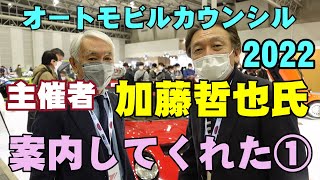 オートモビルカウンシル
2022
主催者 加藤哲也氏
案内してくれた①